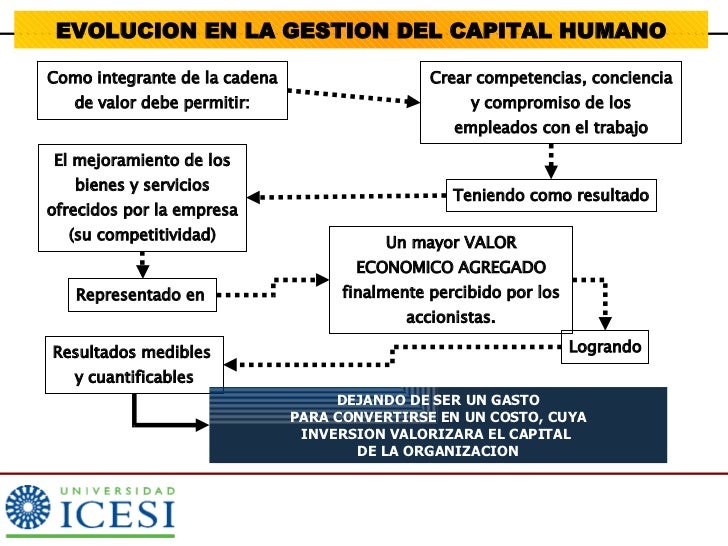 EVOLUCION EN LA GESTION DEL CAPITAL HUMANO

Como integrante de la cadena de valor debe permitir:

Crear competencias, conciencia y compromiso de los empleados con el trabajo

Teniendo como resultado

El mejoramiento de los bienes y servicios ofrecidos por la empresa (su competitividad)

Representado en

Un mayor VALOR ECONOMICO AGREGADO finalmente percibido por los accionistas.

Logrando

Resultados medibles y cuantificables

DEJANDO DE SER UN GASTO PARA CONVERTIRSE EN UN COSTO, CUYA INVERSION VALORIZARA EL CAPITAL DE LA ORGANIZACION

UNIVERSIDAD ICESI